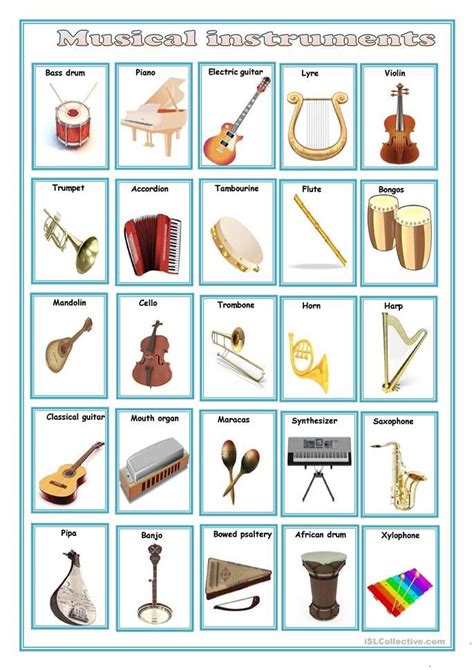 Musical instruments

Bass drum

Piano

Electric guitar

Lyre

Violin

Trumpet

Accordion

Tambourine

Flute

Bongos

Mandolin

Cello

Trombone

Horn

Harp

Classical guitar

Mouth organ

Maracas

Synthesizer

Saxophone

Pipa

Banjo

Bowed psaltery

African drum

Xylophone

iSLCollective.com